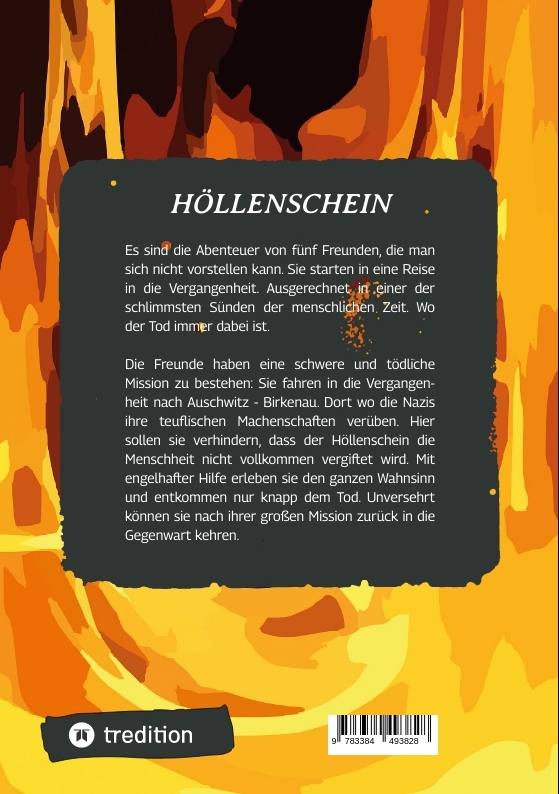 HÖLLENSCHEIN

Es sind die Abenteuer von fünf Freunden, die man sich nicht vorstellen kann. Sie starten in eine Reise in die Vergangenheit. Ausgerechnet in einer der schlimmsten Sünden der menschlichen Zeit. Wo der Tod immer dabei ist.

Die Freunde haben eine schwere und tödliche Mission zu bestehen: Sie fahren in die Vergangenheit nach Auschwitz - Birkenau. Dort wo die Nazis ihre teuflischen Machenschaften verüben. Hier sollen sie verhindern, dass der Höllenschein die Menschheit nicht vollkommen vergiftet wird. Mit engelhafter Hilfe erleben sie den ganzen Wahnsinn und entkommen nur knapp dem Tod. Unversehrt können sie nach ihrer großen Mission zurück in die Gegenwart kehren.

tredition

9 783384 493828